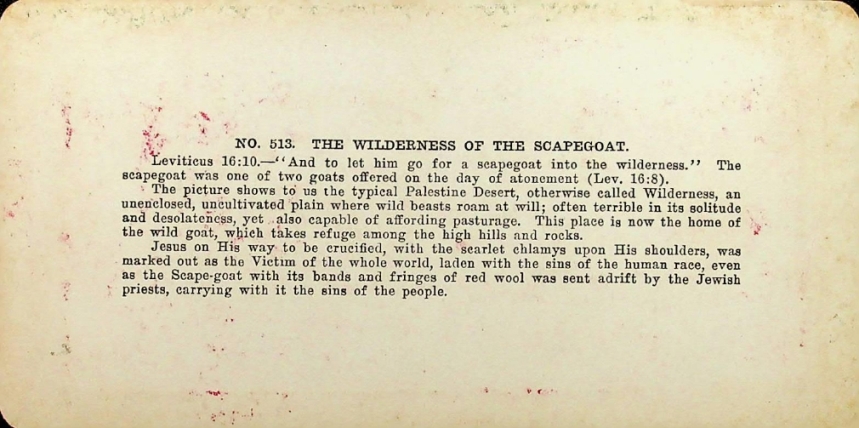 NO. 513. THE WILDERNESS OF THE SCAPEGOAT.

Leviticus 16:10.—"And to let him go for a scapegoat into the wilderness." The scapegoat was one of two goats offered on the day of atonement (Lev. 16:8).

The picture shows to us the typical Palestine Desert, otherwise called Wilderness, an unenclosed, uncultivated plain where wild beasts roam at will; often terrible in its solitude and desolateness, yet also capable of affording pasturage. This place is now the home of the wild goat, which takes refuge among the high hills and rocks.

Jesus on His way to be crucified, with the scarlet chlamys upon His shoulders, was marked out as the Victim of the whole world, laden with the sins of the human race, even as the Scape-goat with its bands and fringes of red wool was sent adrift by the Jewish priests, carrying with it the sins of the people.